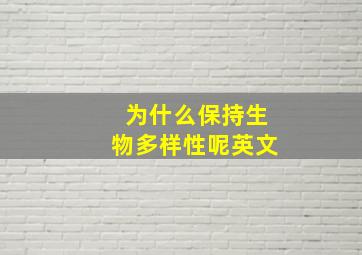 为什么保持生物多样性呢英文